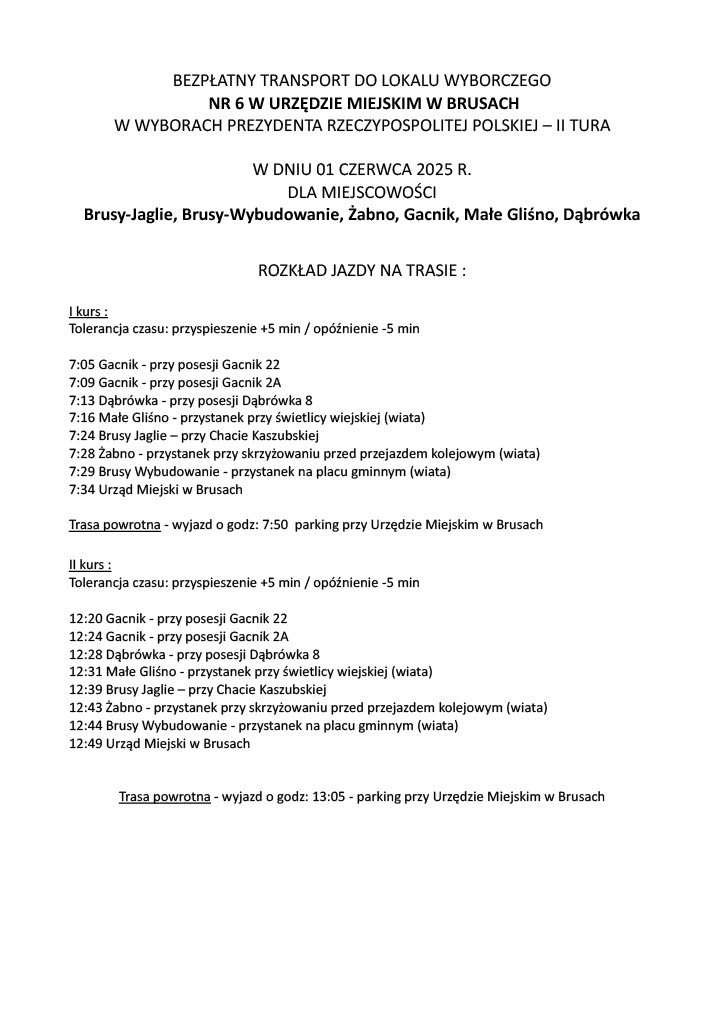 BEZPŁATNY TRANSPORT DO LOKALU WYBORCZEGO
NR 6 W URZĘDZIE MIEJSKIM W BRUSACH
W WYBORACH PREZYDENTA RZECZYPOSPOLITEJ POLSKIEJ – II TURA

W DNIU 01 CZERWCA 2025 R.
DLA MIEJSCOWOŚCI
Brusy-Jaglie, Brusy-Wybudowanie, Żabno, Gacnik, Małe Gliśno, Dąbrówka

ROZKŁAD JAZDY NA TRASIE :

I kurs :
Tolerancja czasu: przyspieszenie +5 min / opóźnienie -5 min

7:05 Gacnik - przy posesji Gacnik 22
7:09 Gacnik - przy posesji Gacnik 2A
7:13 Dąbrówka - przy posesji Dąbrówka 8
7:16 Małe Gliśno - przystanek przy świetlicy wiejskiej (wiata)
7:24 Brusy Jaglie – przy Chacie Kaszubskiej
7:28 Żabno - przystanek przy skrzyżowaniu przed przejazdem kolejowym (wiata)
7:29 Brusy Wybudowanie - przystanek na placu gminnym (wiata)
7:34 Urząd Miejski w Brusach

Trasa powrotna - wyjazd o godz: 7:50 parking przy Urzędzie Miejskim w Brusach

II kurs :
Tolerancja czasu: przyspieszenie +5 min / opóźnienie -5 min

12:20 Gacnik - przy posesji Gacnik 22
12:24 Gacnik - przy posesji Gacnik 2A
12:28 Dąbrówka - przy posesji Dąbrówka 8
12:31 Małe Gliśno - przystanek przy świetlicy wiejskiej (wiata)
12:39 Brusy Jaglie – przy Chacie Kaszubskiej
12:43 Żabno - przystanek przy skrzyżowaniu przed przejazdem kolejowym (wiata)
12:44 Brusy Wybudowanie - przystanek na placu gminnym (wiata)
12:49 Urząd Miejski w Brusach

Trasa powrotna - wyjazd o godz: 13:05 - parking przy Urzędzie Miejskim w Brusach